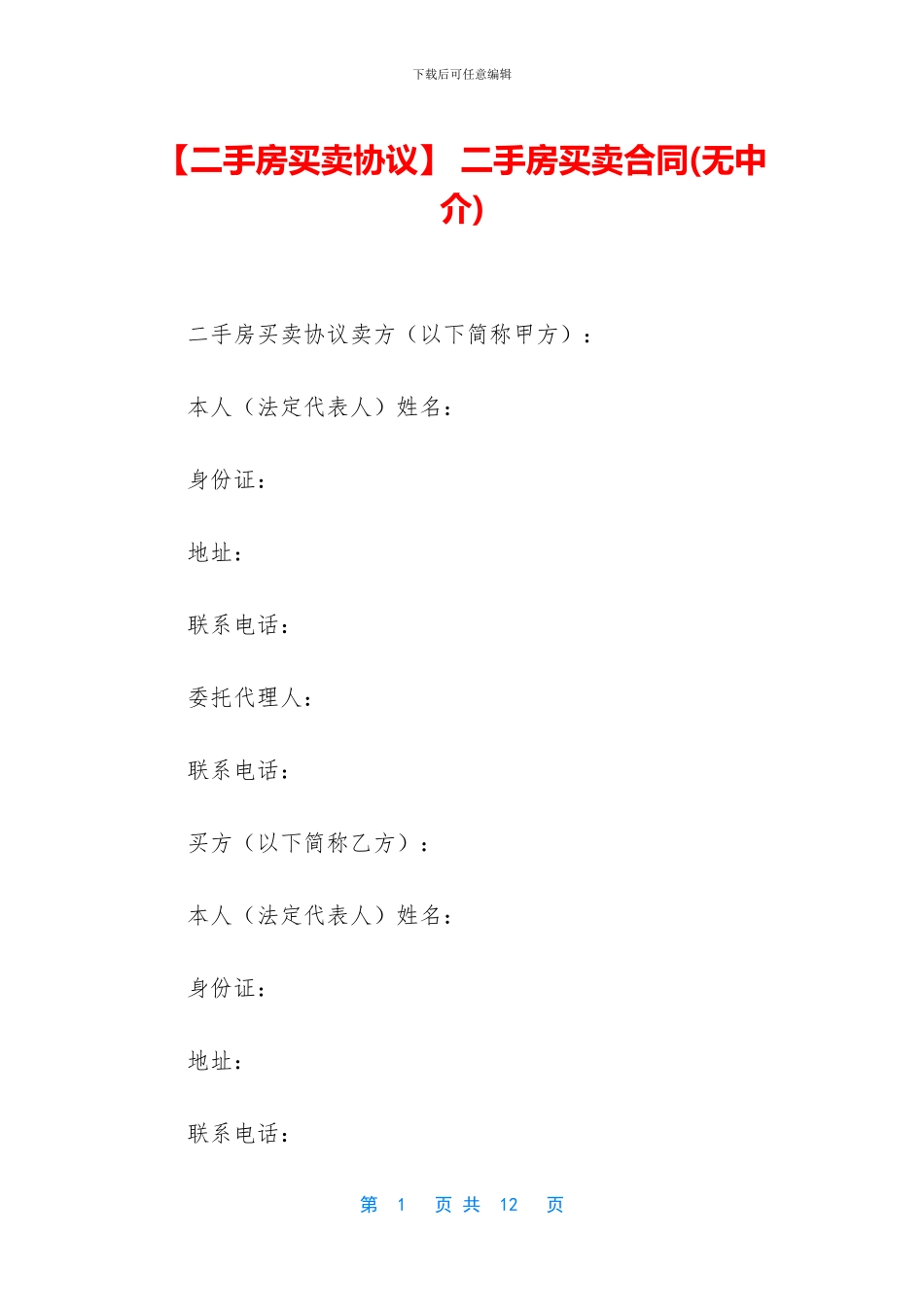 下载后可任意编辑

【二手房买卖协议】 二手房买卖合同(无中介)

二手房买卖协议卖方（以下简称甲方）：

本人（法定代表人）姓名：

身份证：

地址：

联系电话：

委托代理人：

联系电话：

买方（以下简称乙方）：

本人（法定代表人）姓名：

身份证：

地址：

联系电话：

第 1 页 共 12 页